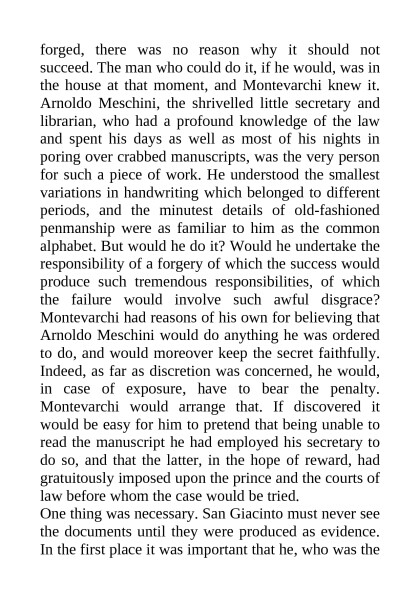 forged, there was no reason why it should not succeed. The man who could do it, if he would, was in the house at that moment, and Montevarchi knew it. Arnoldo Meschini, the shrivelled little secretary and librarian, who had a profound knowledge of the law and spent his days as well as most of his nights in poring over crabbed manuscripts, was the very person for such a piece of work. He understood the smallest variations in handwriting which belonged to different periods, and the minutest details of old-fashioned penmanship were as familiar to him as the common alphabet. But would he do it? Would he undertake the responsibility of a forgery of which the success would produce such tremendous responsibilities, of which the failure would involve such awful disgrace? Montevarchi had reasons of his own for believing that Arnoldo Meschini would do anything he was ordered to do, and would moreover keep the secret faithfully. Indeed, as far as discretion was concerned, he would, in case of exposure, have to bear the penalty. Montevarchi would arrange that. If discovered it would be easy for him to pretend that being unable to read the manuscript he had employed his secretary to do so, and that the latter, in the hope of reward, had gratuitously imposed upon the prince and the courts of law before whom the case would be tried.

One thing was necessary. San Giacinto must never see the documents until they were produced as evidence. In the first place it was important that he, who was the